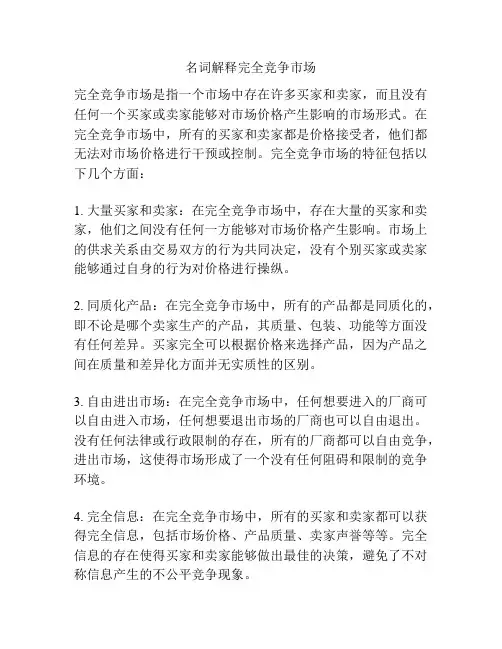 名词解释完全竞争市场

完全竞争市场是指一个市场中存在许多买家和卖家，而且没有任何一个买家或卖家能够对市场价格产生影响的市场形式。在完全竞争市场中，所有的买家和卖家都是价格接受者，他们都无法对市场价格进行干预或控制。完全竞争市场的特征包括以下几个方面：

1. 大量买家和卖家：在完全竞争市场中，存在大量的买家和卖家，他们之间没有任何一方能够对市场价格产生影响。市场上的供求关系由交易双方的行为共同决定，没有个别买家或卖家能够通过自身的行为对价格进行操纵。

2. 同质化产品：在完全竞争市场中，所有的产品都是同质化的，即不论是哪个卖家生产的产品，其质量、包装、功能等方面没有任何差异。买家完全可以根据价格来选择产品，因为产品之间在质量和差异化方面并无实质性的区别。

3. 自由进出市场：在完全竞争市场中，任何想要进入的厂商可以自由进入市场，任何想要退出市场的厂商也可以自由退出。没有任何法律或行政限制的存在，所有的厂商都可以自由竞争，进出市场，这使得市场形成了一个没有任何阻碍和限制的竞争环境。

4. 完全信息：在完全竞争市场中，所有的买家和卖家都可以获得完全信息，包括市场价格、产品质量、卖家声誉等等。完全信息的存在使得买家和卖家能够做出最佳的决策，避免了不对称信息产生的不公平竞争现象。